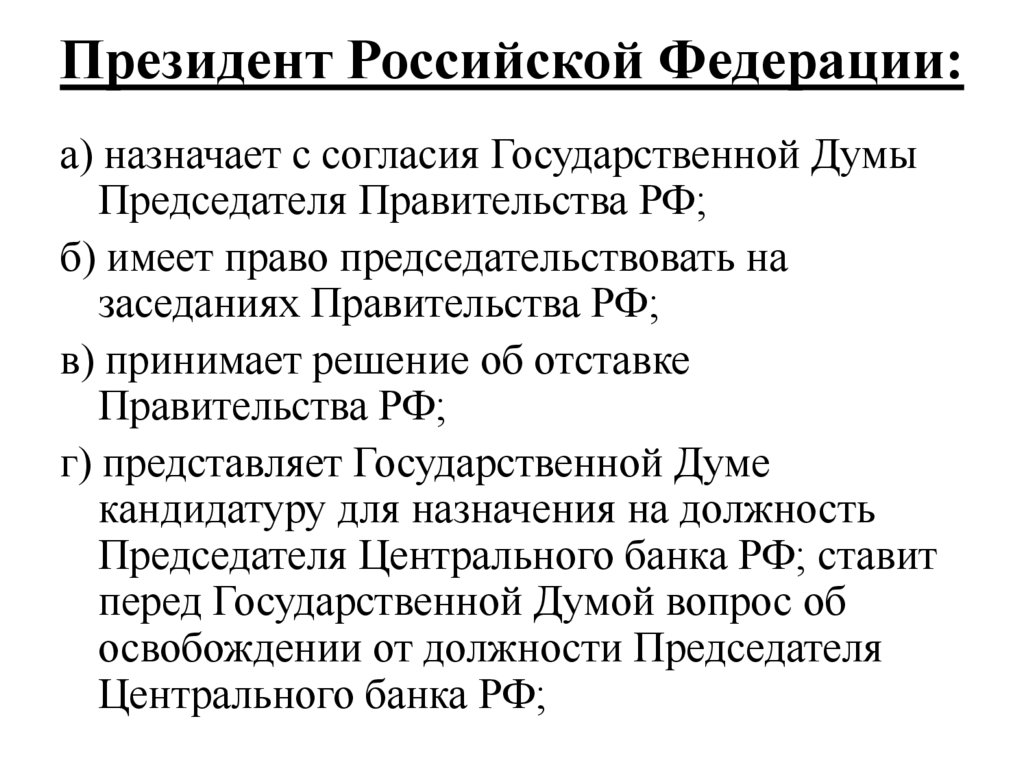 Президент Российской Федерации:

а) назначает с согласия Государственной Думы Председателя Правительства РФ;

б) имеет право председательствовать на заседаниях Правительства РФ;

в) принимает решение об отставке Правительства РФ;

г) представляет Государственной Думе кандидатуру для назначения на должность Председателя Центрального банка РФ; ставит перед Государственной Думой вопрос об освобождении от должности Председателя Центрального банка РФ;